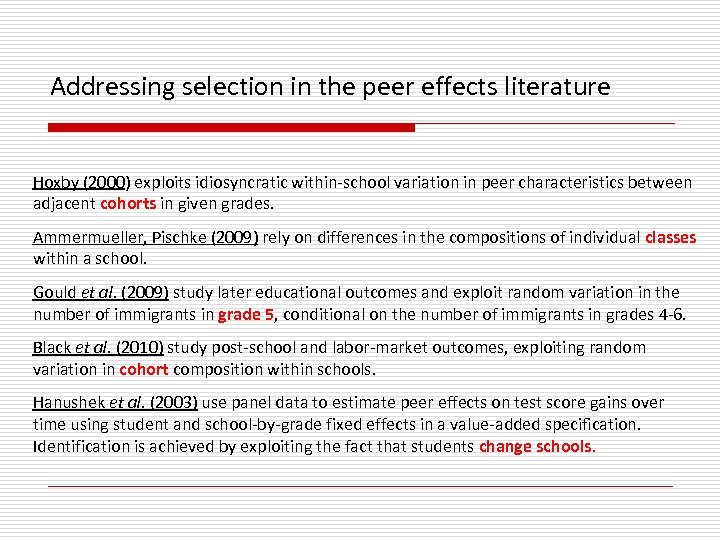 Addressing selection in the peer effects literature

Hoxby (2000) exploits idiosyncratic within-school variation in peer characteristics between adjacent cohorts in given grades.

Ammermueller, Pischke (2009) rely on differences in the compositions of individual classes within a school.

Gould et al. (2009) study later educational outcomes and exploit random variation in the number of immigrants in grade 5, conditional on the number of immigrants in grades 4-6.

Black et al. (2010) study post-school and labor-market outcomes, exploiting random variation in cohort composition within schools.

Hanushek et al. (2003) use panel data to estimate peer effects on test score gains over time using student and school-by-grade fixed effects in a value-added specification. Identification is achieved by exploiting the fact that students change schools.